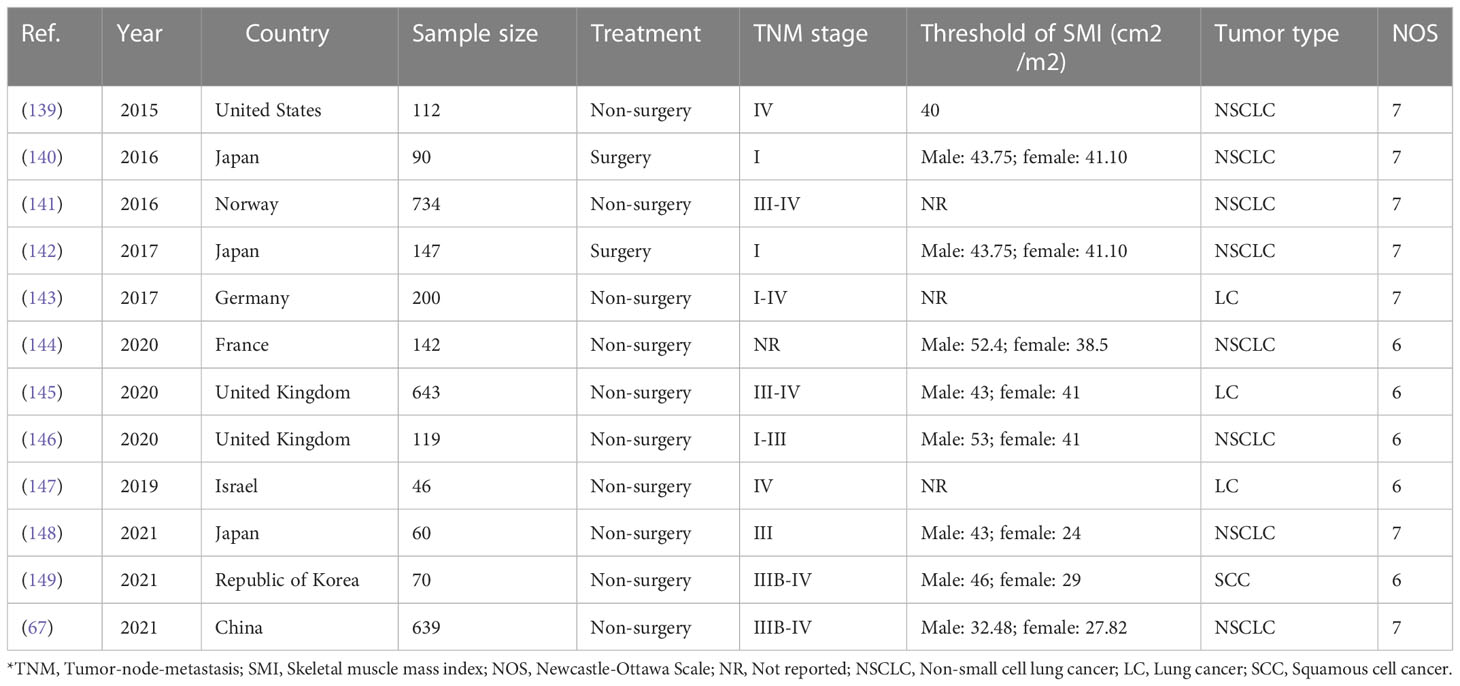 | Ref. | Year | Country | Sample size | Treatment | TNM stage | Threshold of SMI (cm2 /m2) | Tumor type | NOS |
|---|---|---|---|---|---|---|---|---|
| (139) | 2015 | United States | 112 | Non-surgery | IV | 40 | NSCLC | 7 |
| (140) | 2016 | Japan | 90 | Surgery | I | Male: 43.75; female: 41.10 | NSCLC | 7 |
| (141) | 2016 | Norway | 734 | Non-surgery | III-IV | NR | NSCLC | 7 |
| (142) | 2017 | Japan | 147 | Surgery | I | Male: 43.75; female: 41.10 | NSCLC | 7 |
| (143) | 2017 | Germany | 200 | Non-surgery | I-IV | NR | LC | 7 |
| (144) | 2020 | France | 142 | Non-surgery | NR | Male: 52.4; female: 38.5 | NSCLC | 6 |
| (145) | 2020 | United Kingdom | 643 | Non-surgery | III-IV | Male: 43; female: 41 | LC | 6 |
| (146) | 2020 | United Kingdom | 119 | Non-surgery | I-III | Male: 53; female: 41 | NSCLC | 6 |
| (147) | 2019 | Israel | 46 | Non-surgery | IV | NR | LC | 6 |
| (148) | 2021 | Japan | 60 | Non-surgery | III | Male: 43; female: 24 | NSCLC | 7 |
| (149) | 2021 | Republic of Korea | 70 | Non-surgery | IIIB-IV | Male: 46; female: 29 | SCC | 6 |
| (67) | 2021 | China | 639 | Non-surgery | IIIB-IV | Male: 32.48; female: 27.82 | NSCLC | 7 |

*TNM, Tumor-node-metastasis; SMI, Skeletal muscle mass index; NOS, Newcastle-Ottawa Scale; NR, Not reported; NSCLC, Non-small cell lung cancer; LC, Lung cancer; SCC, Squamous cell cancer.